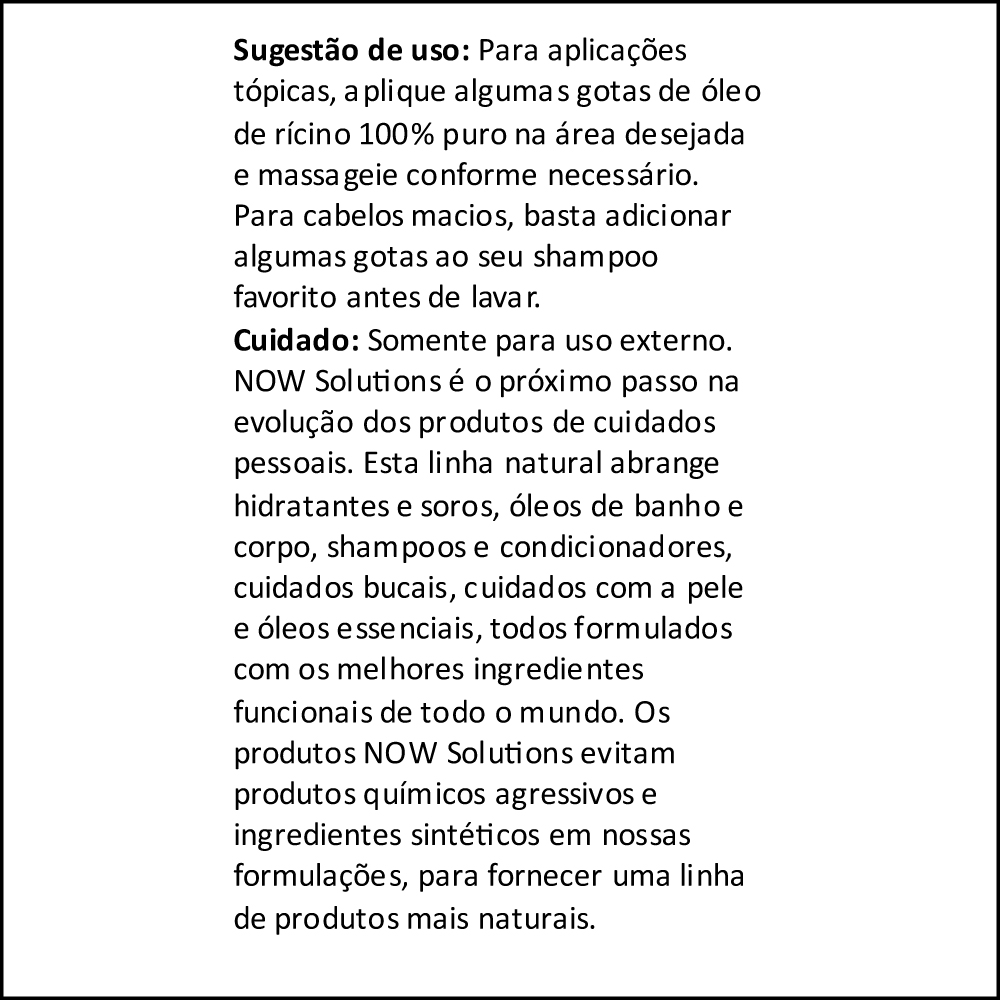 Sugestão de uso: Para aplicações tópicas, aplique algumas gotas de óleo de rícino 100% puro na área desejada e massageie conforme necessário. Para cabelos macios, basta adicionar algumas gotas ao seu shampoo favorito antes de lavar.

Cuidado: Somente para uso externo. NOW Solutions é o próximo passo na evolução dos produtos de cuidados pessoais. Esta linha natural abrange hidratantes e soros, óleos de banho e corpo, shampoos e condicionadores, cuidados bucais, cuidados com a pele e óleos essenciais, todos formulados com os melhores ingredientes funcionais de todo o mundo. Os produtos NOW Solutions evitam produtos químicos agressivos e ingredientes sintéticos em nossas formulações, para fornecer uma linha de produtos mais naturais.